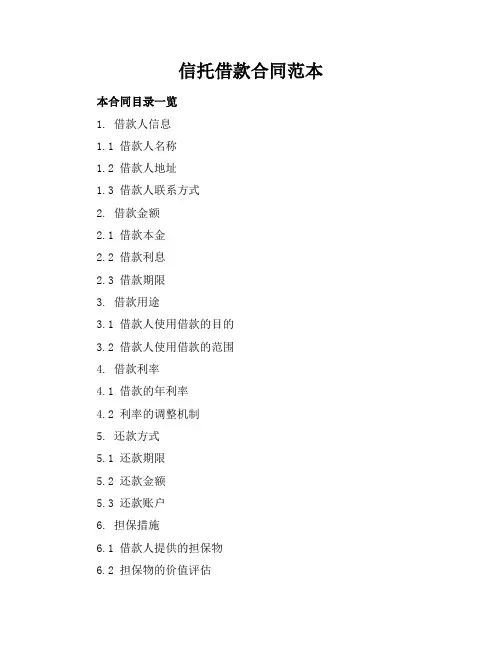 信托借款合同范本

本合同目录一览

1. 借款人信息

1.1 借款人名称

1.2 借款人地址

1.3 借款人联系方式

2. 借款金额

2.1 借款本金

2.2 借款利息

2.3 借款期限

3. 借款用途

3.1 借款人使用借款的目的

3.2 借款人使用借款的范围

4. 借款利率

4.1 借款的年利率

4.2 利率的调整机制

5. 还款方式

5.1 还款期限

5.2 还款金额

5.3 还款账户

6. 担保措施

6.1 借款人提供的担保物

6.2 担保物的价值评估